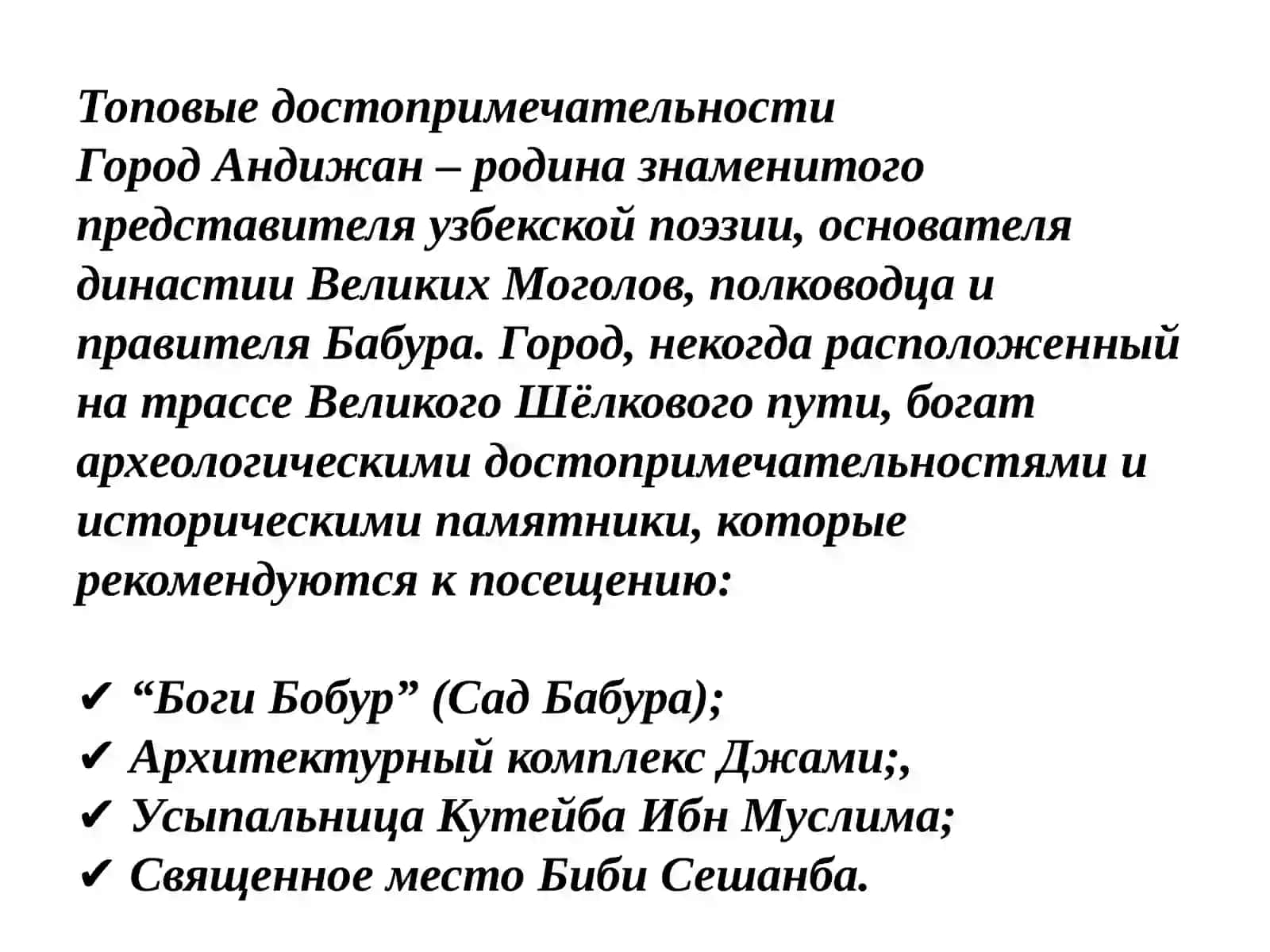 Топовые достопримечательности
Город Андижан – родина знаменитого представителя узбекской поэзии, основателя династии Великих Моголов, полководца и правителя Бабура. Город, некогда расположенный на трассе Великого Шёлкового пути, богат археологическими достопримечательностями и историческими памятники, которые рекомендуются к посещению:

✔ “Боги Бобур” (Сад Бабура);
✔ Архитектурный комплекс Джами;,
✔ Усыпальница Кутейба Ибн Муслима;
✔ Священное место Биби Сешанба.